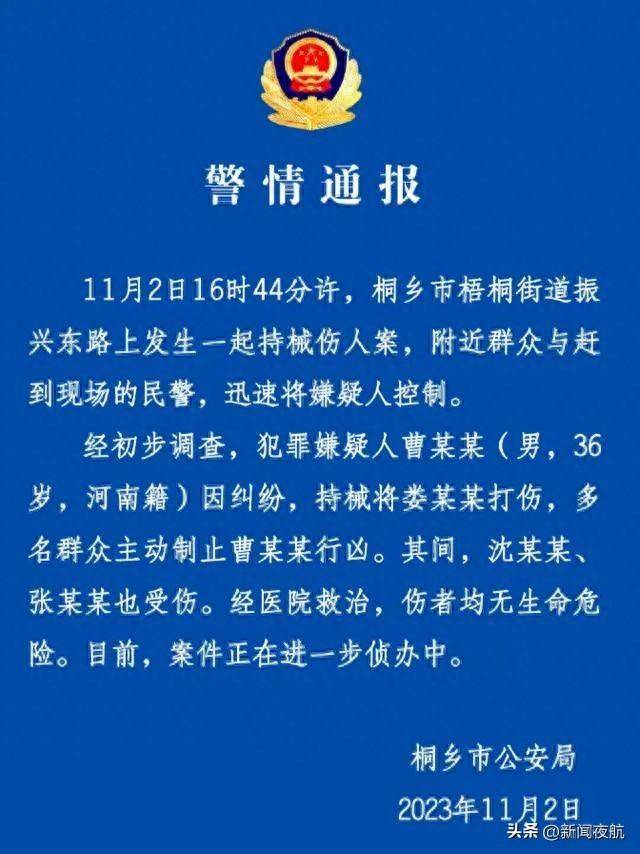 警情通报

11月2日16时44分许，桐乡市梧桐街道振兴东路上发生一起持械伤人案，附近群众与赶到现场的民警，迅速将嫌疑人控制。

经初步调查，犯罪嫌疑人曹某某（男，36岁，河南籍）因纠纷，持械将娄某某打伤，多名群众主动制止曹某某行凶。其间，沈某某、张某某也受伤。经医院救治，伤者均无生命危险。目前，案件正在进一步侦办中。

桐乡市公安局
2023年11月2日

头条 @新闻夜航